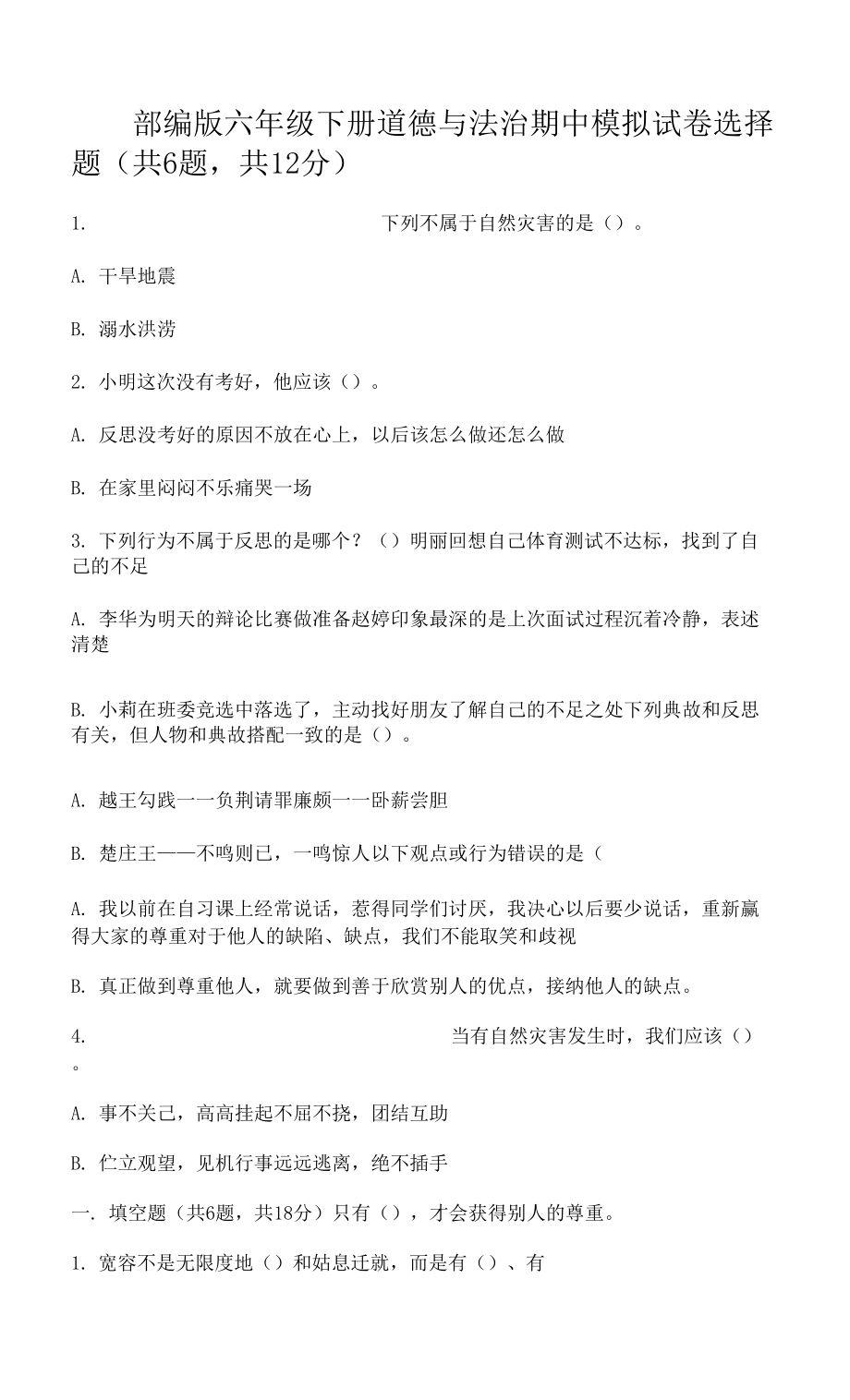 部编版六年级下册道德与法治期中模拟试卷选择题（共6题，共12分）

1. 下列不属于自然灾害的是（）。

A. 干旱地震

B. 溺水洪涝

2. 小明这次没有考好，他应该（）。

A. 反思没考好的原因不放在心上，以后该怎么做还怎么做

B. 在家里闷闷不乐痛哭一场

3. 下列行为不属于反思的是哪个？（）明丽回想自己体育测试不达标，找到了自己的不足

A. 李华为明天的辩论比赛做准备赵婷印象最深的是上次面试过程沉着冷静，表述清楚

B. 小莉在班委竞选中落选了，主动找好朋友了解自己的不足之处下列典故和反思有关，但人物和典故搭配一致的是（）。

A. 越王勾践一一负荆请罪廉颇一一卧薪尝胆

B. 楚庄王——不鸣则已，一鸣惊人以下观点或行为错误的是（

A. 我以前在自习课上经常说话，惹得同学们讨厌，我决心以后要少说话，重新赢得大家的尊重对于他人的缺陷、缺点，我们不能取笑和歧视

B. 真正做到尊重他人，就要做到善于欣赏别人的优点，接纳他人的缺点。

4. 当有自然灾害发生时，我们应该（）。

A. 事不关己，高高挂起不屈不挠，团结互助

B. 伫立观望，见机行事远远逃离，绝不插手

一. 填空题（共6题，共18分）只有（），才会获得别人的尊重。

1. 宽容不是无限度地（）和姑息迁就，而是有（）、有